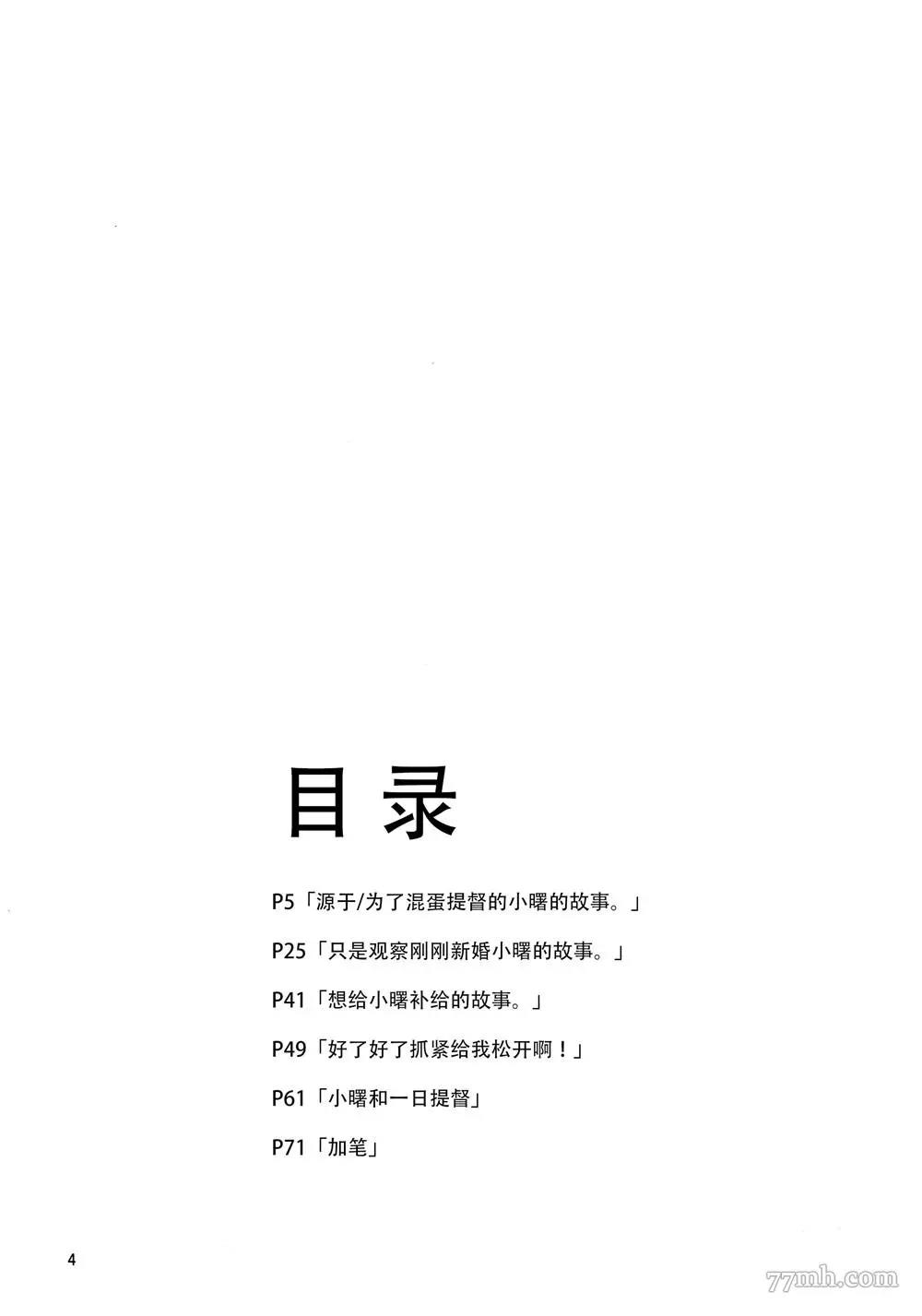 目录

P5「源于/为了混蛋提督的小曙的故事。」

P25「只是观察刚刚新婚小曙的故事。」

P41「想给小曙补给的故事。」

P49「好了好了抓紧给我松开啊！」

P61「小曙和一日提督」

P71「加笔」

4

77mh.com